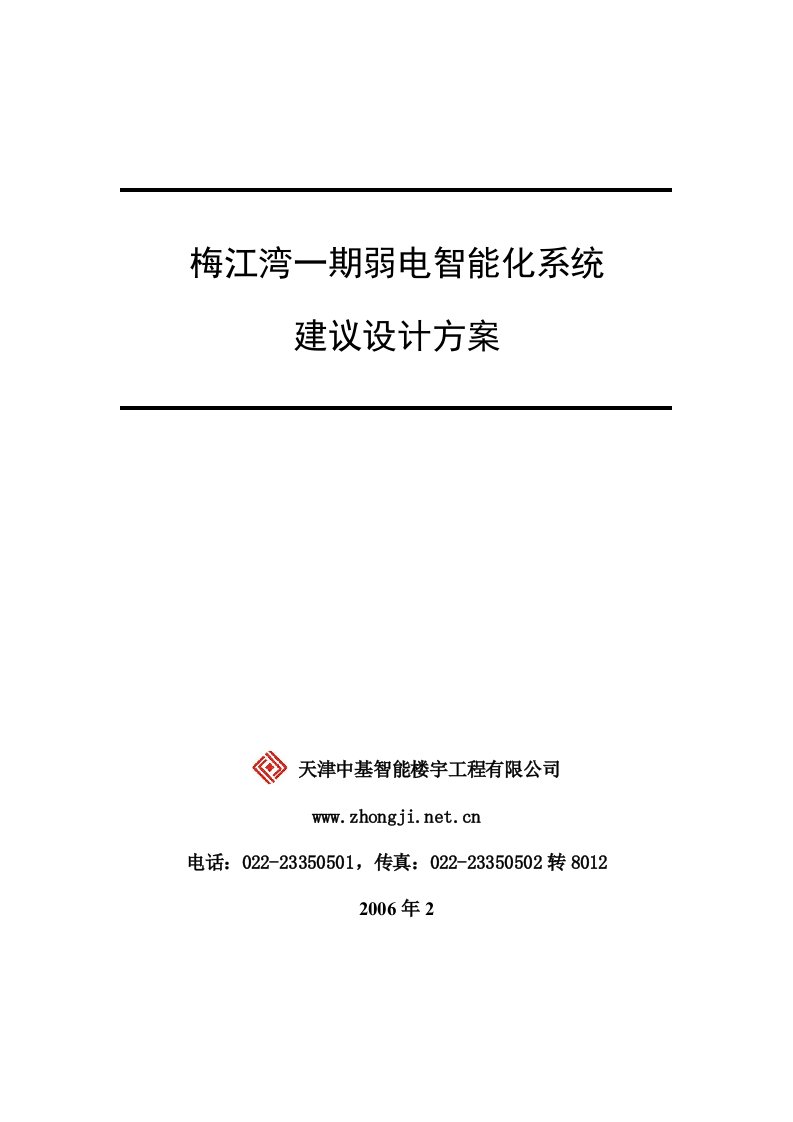 梅江湾一期弱电智能化系统

建议设计方案

天津中基智能楼宇工程有限公司

www.zhongji.net.cn

电话：022-23350501，传真：022-23350502 转 8012

2006 年 2